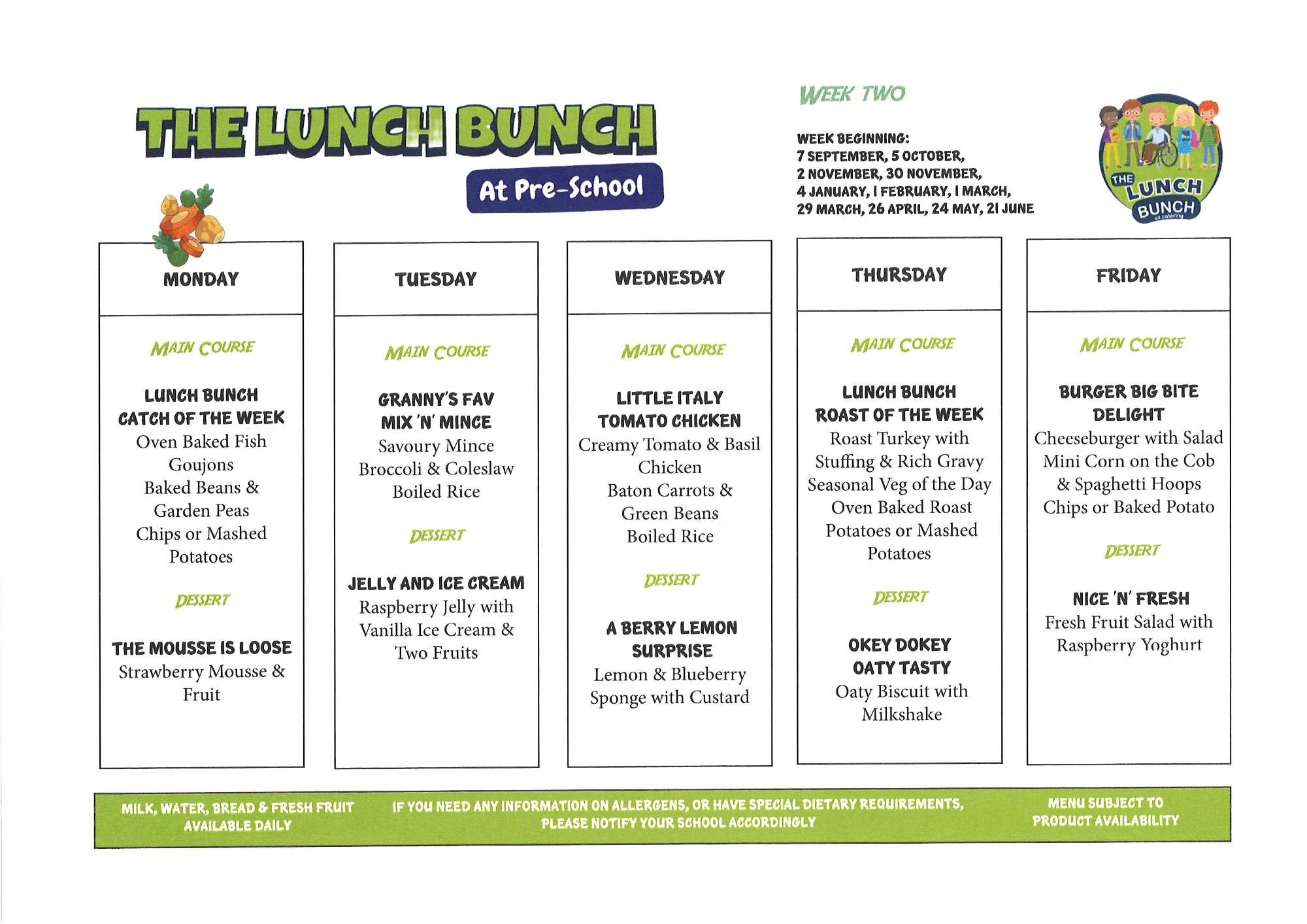 THE LUNCH BUNCH

At Pre-School

WEEK TWO

WEEK BEGINNING:
7 SEPTEMBER, 5 OCTOBER,
2 NOVEMBER, 30 NOVEMBER,
4 JANUARY, 1 FEBRUARY, 1 MARCH,
29 MARCH, 26 APRIL, 24 MAY, 21 JUNE

THE LUNCH BUNCH

MONDAY

MAIN COURSE

LUNCH BUNCH
CATCH OF THE WEEK
Oven Baked Fish Goujons
Baked Beans & Garden Peas
Chips or Mashed Potatoes

DESSERT

THE MOUSSE IS LOOSE
Strawberry Mousse & Fruit

TUESDAY

MAIN COURSE

GRANNY'S FAV
MIX 'N' MINCE
Savoury Mince
Broccoli & Coleslaw
Boiled Rice

DESSERT

JELLY AND ICE CREAM
Raspberry Jelly with Vanilla Ice Cream & Two Fruits

WEDNESDAY

MAIN COURSE

LITTLE ITALY
TOMATO CHICKEN
Creamy Tomato & Basil Chicken
Baton Carrots & Green Beans
Boiled Rice

DESSERT

A BERRY LEMON
SURPRISE
Lemon & Blueberry Sponge with Custard

THURSDAY

MAIN COURSE

LUNCH BUNCH
ROAST OF THE WEEK
Roast Turkey with Stuffing & Rich Gravy
Seasonal Veg of the Day
Oven Baked Roast Potatoes or Mashed Potatoes

DESSERT

OKEY DOKEY
OATY TASTY
Oaty Biscuit with Milkshake

FRIDAY

MAIN COURSE

BURGER BIG BITE
DELIGHT
Cheeseburger with Salad
Mini Corn on the Cob & Spaghetti Hoops
Chips or Baked Potato

DESSERT

NICE 'N' FRESH
Fresh Fruit Salad with Raspberry Yoghurt

MILK, WATER, BREAD & FRESH FRUIT AVAILABLE DAILY

IF YOU NEED ANY INFORMATION ON ALLERGENS, OR HAVE SPECIAL DIETARY REQUIREMENTS, PLEASE NOTIFY YOUR SCHOOL ACCORDINGLY

MENU SUBJECT TO PRODUCT AVAILABILITY